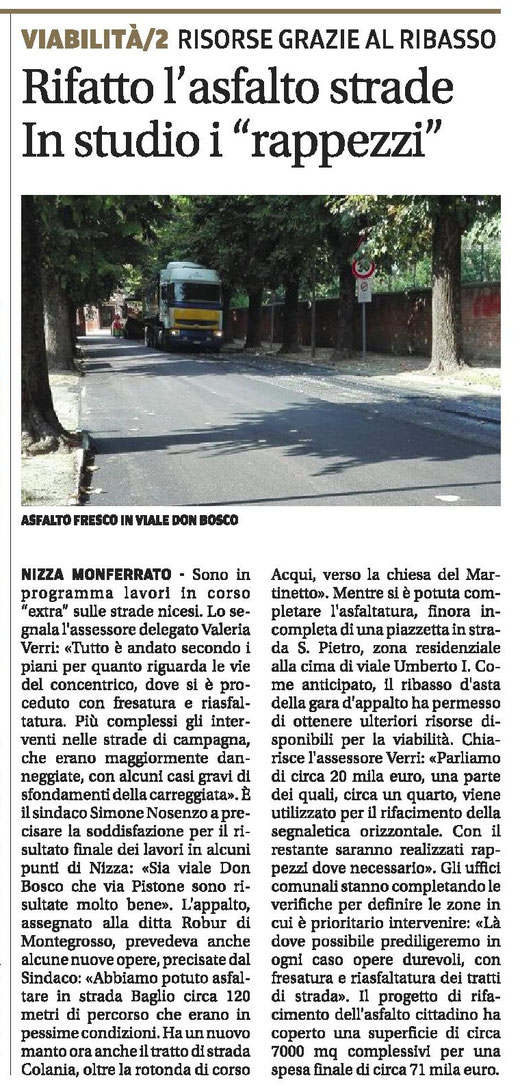 VIABILITÀ/2 RISORSE GRAZIE AL RIBASSO

Rifatto l'asfalto strade In studio i "rappezzi"

ASFALTO FRESCO IN VIALE DON BOSCO

NIZZA MONFERRATO - Sono in programma lavori in corso "extra" sulle strade nicesi. Lo segnala l'assessore delegato Valeria Verri: «Tutto è andato secondo i piani per quanto riguarda le vie del concentrico, dove si è proceduto con fresatura e riasfaltatura. Più complessi gli interventi nelle strade di campagna, che erano maggiormente danneggiate, con alcuni casi gravi di sfondamenti della carreggiata». È il sindaco Simone Nosenzo a precisare la soddisfazione per il risultato finale dei lavori in alcuni punti di Nizza: «Sia viale Don Bosco che via Pistone sono risultate molto bene». L'appalto, assegnato alla ditta Robur di Montegrosso, prevedeva anche alcune nuove opere, precisate dal Sindaco: «Abbiamo potuto asfaltare in strada Baglio circa 120 metri di percorso che erano in pessime condizioni. Ha un nuovo manto ora anche il tratto di strada Colania, oltre la rotonda di corso Acqui, verso la chiesa del Martinetto». Mentre si è potuta completare l'asfaltatura, finora incompleta di una piazzetta in strada S. Pietro, zona residenziale alla cima di viale Umberto I. Come anticipato, il ribasso d'asta della gara d'appalto ha permesso di ottenere ulteriori risorse disponibili per la viabilità. Chiarisce l'assessore Verri: «Parliamo di circa 20 mila euro, una parte dei quali, circa un quarto, viene utilizzato per il rifacimento della segnaletica orizzontale. Con il restante saranno realizzati rappezzi dove necessario». Gli uffici comunali stanno completando le verifiche per definire le zone in cui è prioritario intervenire: «Là dove possibile prediligeremo in ogni caso opere durevoli, con fresatura e riasfaltatura dei tratti di strada». Il progetto di rifacimento dell'asfalto cittadino ha coperto una superficie di circa 7000 mq complessivi per una spesa finale di circa 71 mila euro.